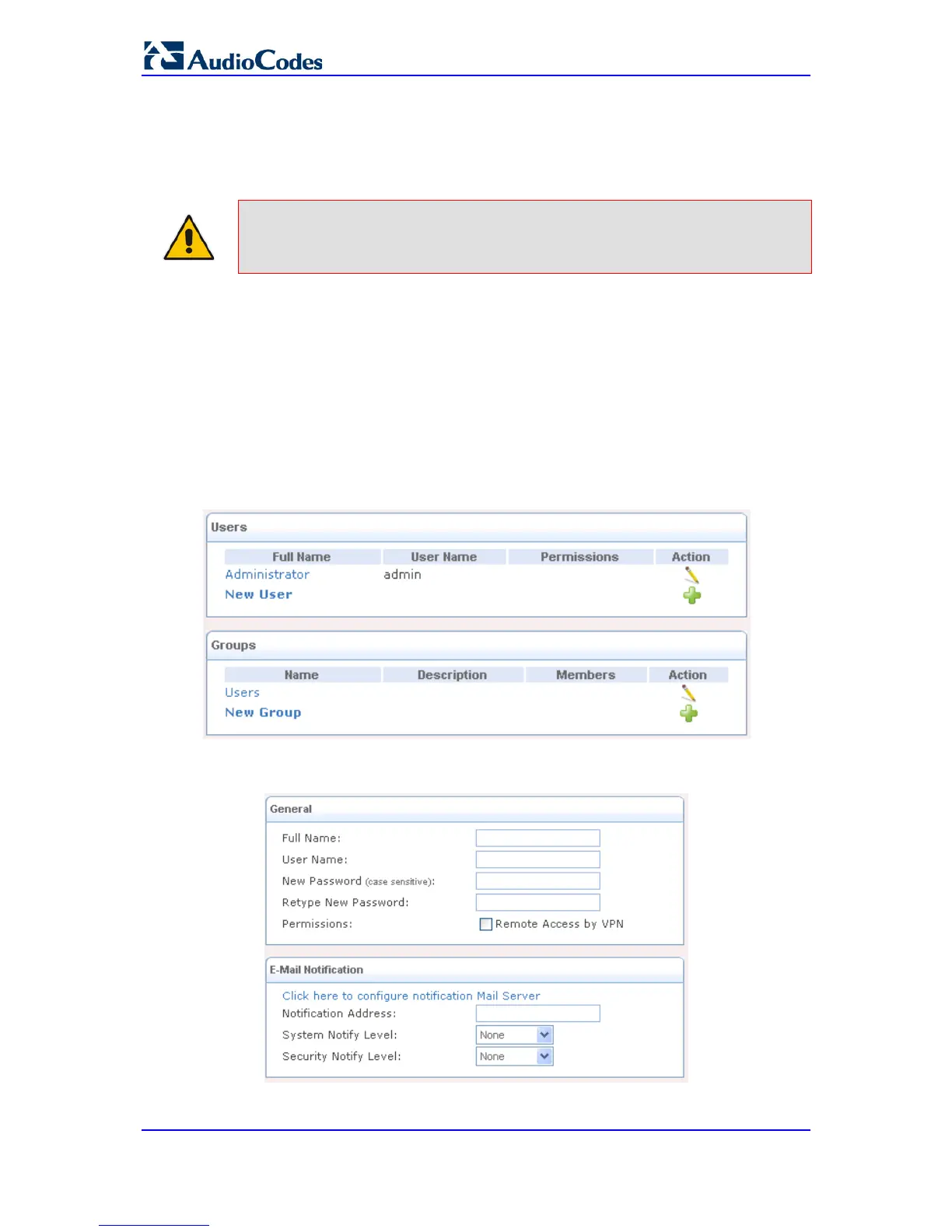 AudioCodes

Users

| Full Name | User Name | Permissions | Action |
|---|---|---|---|
| Administrator | admin | | |
| New User | | | |

Groups

| Name | Description | Members | Action |
|---|---|---|---|
| Users | | | |
| New Group | | | |

General

Full Name:
User Name:
New Password (case sensitive):
Retype New Password:
Permissions: ☐ Remote Access by VPN

E-Mail Notification

Click here to configure notification Mail Server
Notification Address:
System Notify Level: None
Security Notify Level: None